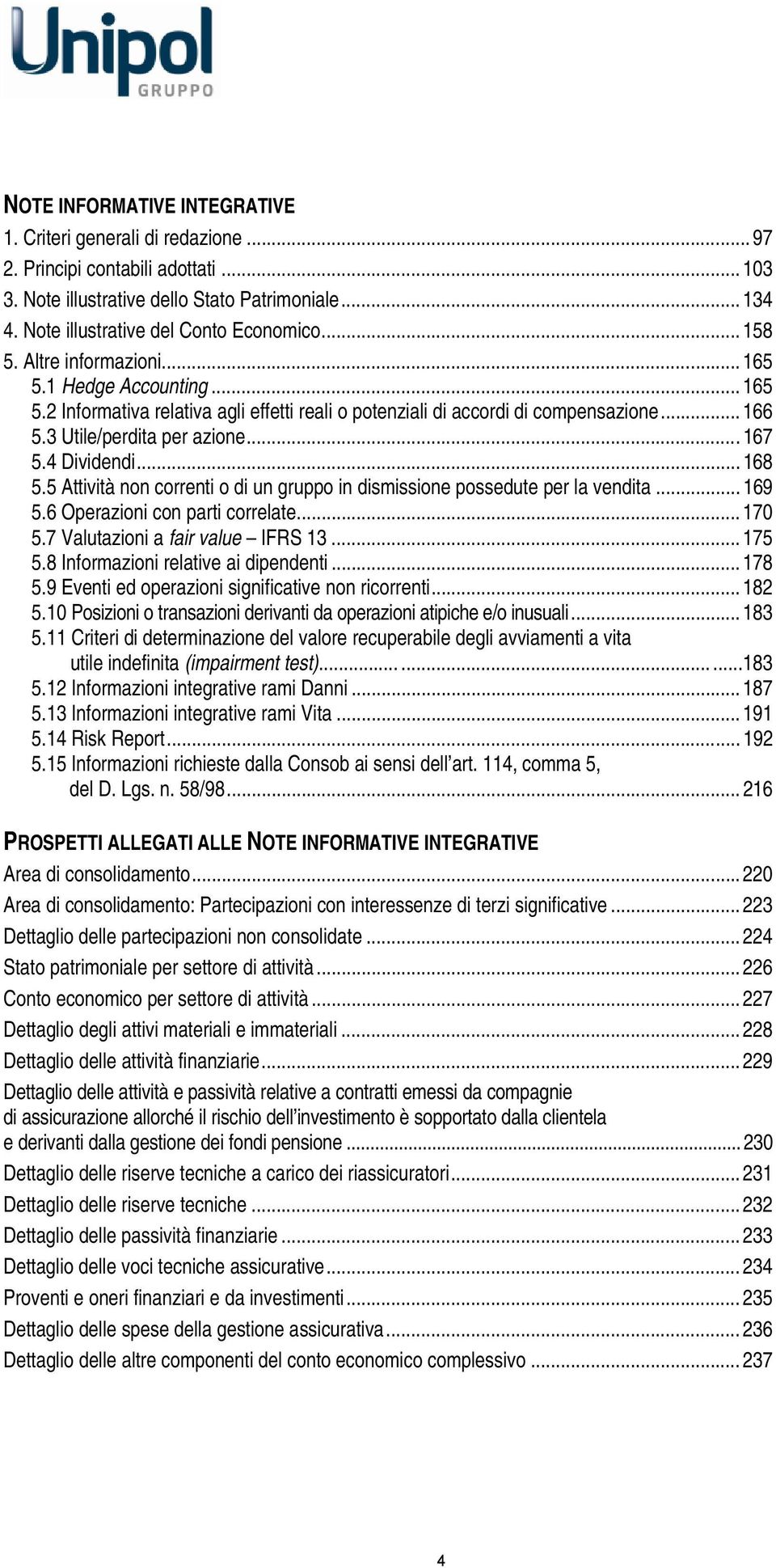 Unipol
GRUPPO

NOTE INFORMATIVE INTEGRATIVE
1. Criteri generali di redazione ... 97
2. Principi contabili adottati ... 103
3. Note illustrative dello Stato Patrimoniale ... 134
4. Note illustrative del Conto Economico ... 158
5. Altre informazioni ... 165
5.1 Hedge Accounting ... 165
5.2 Informativa relativa agli effetti reali o potenziali di accordi di compensazione ... 166
5.3 Utile/perdita per azione ... 167
5.4 Dividendi ... 168
5.5 Attività non correnti o di un gruppo in dismissione possedute per la vendita ... 169
5.6 Operazioni con parti correlate ... 170
5.7 Valutazioni a fair value – IFRS 13 ... 175
5.8 Informazioni relative ai dipendenti ... 178
5.9 Eventi ed operazioni significative non ricorrenti ... 182
5.10 Posizioni o transazioni derivanti da operazioni atipiche e/o inusuali ... 183
5.11 Criteri di determinazione del valore recuperabile degli avviamenti a vita utile indefinita (impairment test) ... 183
5.12 Informazioni integrative rami Danni ... 187
5.13 Informazioni integrative rami Vita ... 191
5.14 Risk Report ... 192
5.15 Informazioni richieste dalla Consob ai sensi dell'art. 114, comma 5, del D. Lgs. n. 58/98 ... 216

PROSPETTI ALLEGATI ALLE NOTE INFORMATIVE INTEGRATIVE
Area di consolidamento ... 220
Area di consolidamento: Partecipazioni con interessenze di terzi significative ... 223
Dettaglio delle partecipazioni non consolidate ... 224
Stato patrimoniale per settore di attività ... 226
Conto economico per settore di attività ... 227
Dettaglio degli attivi materiali e immateriali ... 228
Dettaglio delle attività finanziarie ... 229
Dettaglio delle attività e passività relative a contratti emessi da compagnie di assicurazione allorché il rischio dell'investimento è sopportato dalla clientela e derivanti dalla gestione dei fondi pensione ... 230
Dettaglio delle riserve tecniche a carico dei riassicuratori ... 231
Dettaglio delle riserve tecniche ... 232
Dettaglio delle passività finanziarie ... 233
Dettaglio delle voci tecniche assicurative ... 234
Proventi e oneri finanziari e da investimenti ... 235
Dettaglio delle spese della gestione assicurativa ... 236
Dettaglio delle altre componenti del conto economico complessivo ... 237

4